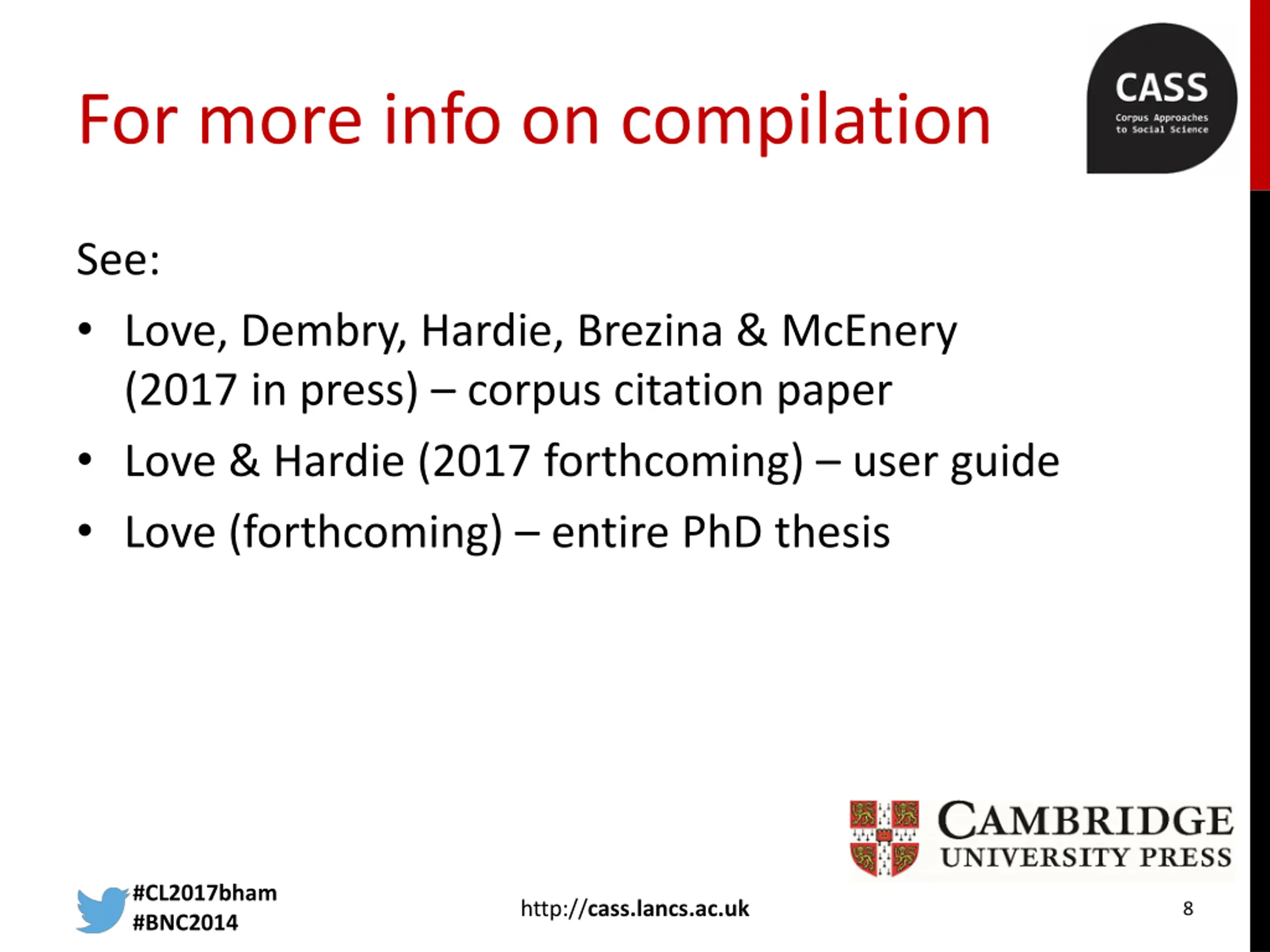 For more info on compilation

CASS
Corpus Approaches to Social Science

See:

• Love, Dembry, Hardie, Brezina & McEnery (2017 in press) – corpus citation paper
• Love & Hardie (2017 forthcoming) – user guide
• Love (forthcoming) – entire PhD thesis

CAMBRIDGE
UNIVERSITY PRESS

#CL2017bham
#BNC2014

http://cass.lancs.ac.uk

8